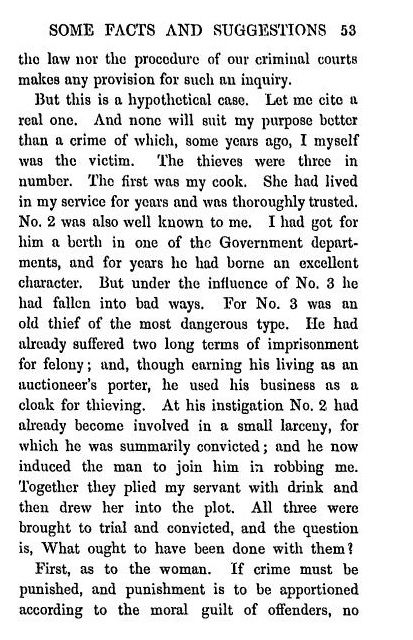 SOME FACTS AND SUGGESTIONS 53

the law nor the procedure of our criminal courts makes any provision for such an inquiry.

But this is a hypothetical case. Let me cite a real one. And none will suit my purpose better than a crime of which, some years ago, I myself was the victim. The thieves were three in number. The first was my cook. She had lived in my service for years and was thoroughly trusted. No. 2 was also well known to me. I had got for him a berth in one of the Government departments, and for years he had borne an excellent character. But under the influence of No. 3 he had fallen into bad ways. For No. 3 was an old thief of the most dangerous type. He had already suffered two long terms of imprisonment for felony; and, though earning his living as an auctioneer's porter, he used his business as a cloak for thieving. At his instigation No. 2 had already become involved in a small larceny, for which he was summarily convicted; and he now induced the man to join him in robbing me. Together they plied my servant with drink and then drew her into the plot. All three were brought to trial and convicted, and the question is, What ought to have been done with them?

First, as to the woman. If crime must be punished, and punishment is to be apportioned according to the moral guilt of offenders, no